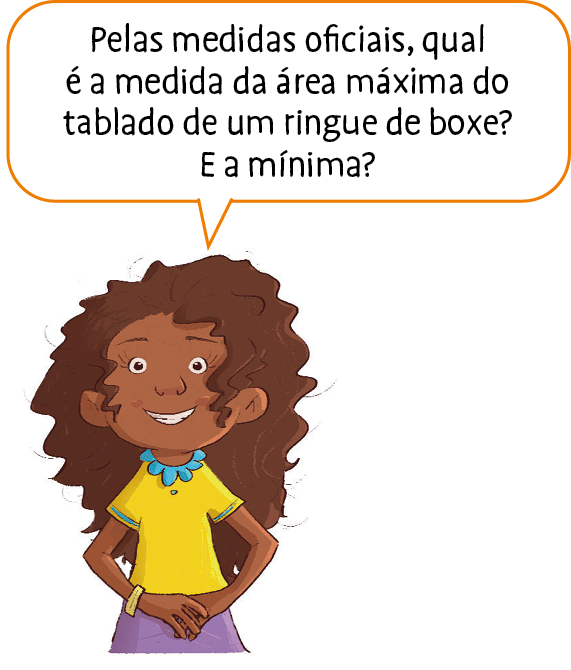 Pelas medidas oficiais, qual é a medida da área máxima do tablado de um ringue de boxe? E a mínima?